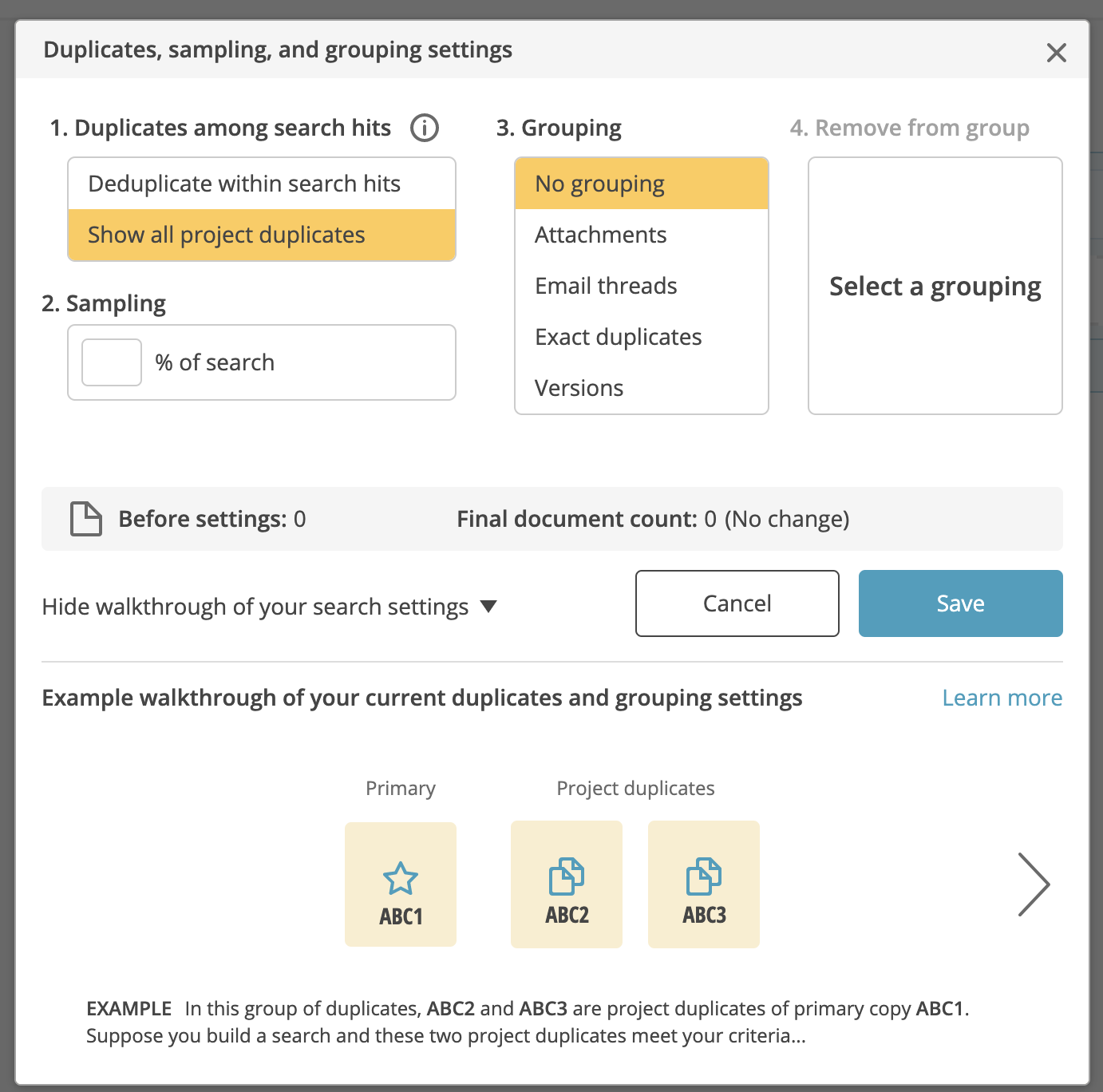 Duplicates, sampling, and grouping settings

1. Duplicates among search hits

Deduplicate within search hits

Show all project duplicates

2. Sampling

% of search

3. Grouping

No grouping

Attachments

Email threads

Exact duplicates

Versions

4. Remove from group

Select a grouping

Before settings: 0

Final document count: 0 (No change)

Hide walkthrough of your search settings

Cancel

Save

Example walkthrough of your current duplicates and grouping settings

Learn more

Primary

Project duplicates

ABC1

ABC2

ABC3

EXAMPLE In this group of duplicates, ABC2 and ABC3 are project duplicates of primary copy ABC1. Suppose you build a search and these two project duplicates meet your criteria...